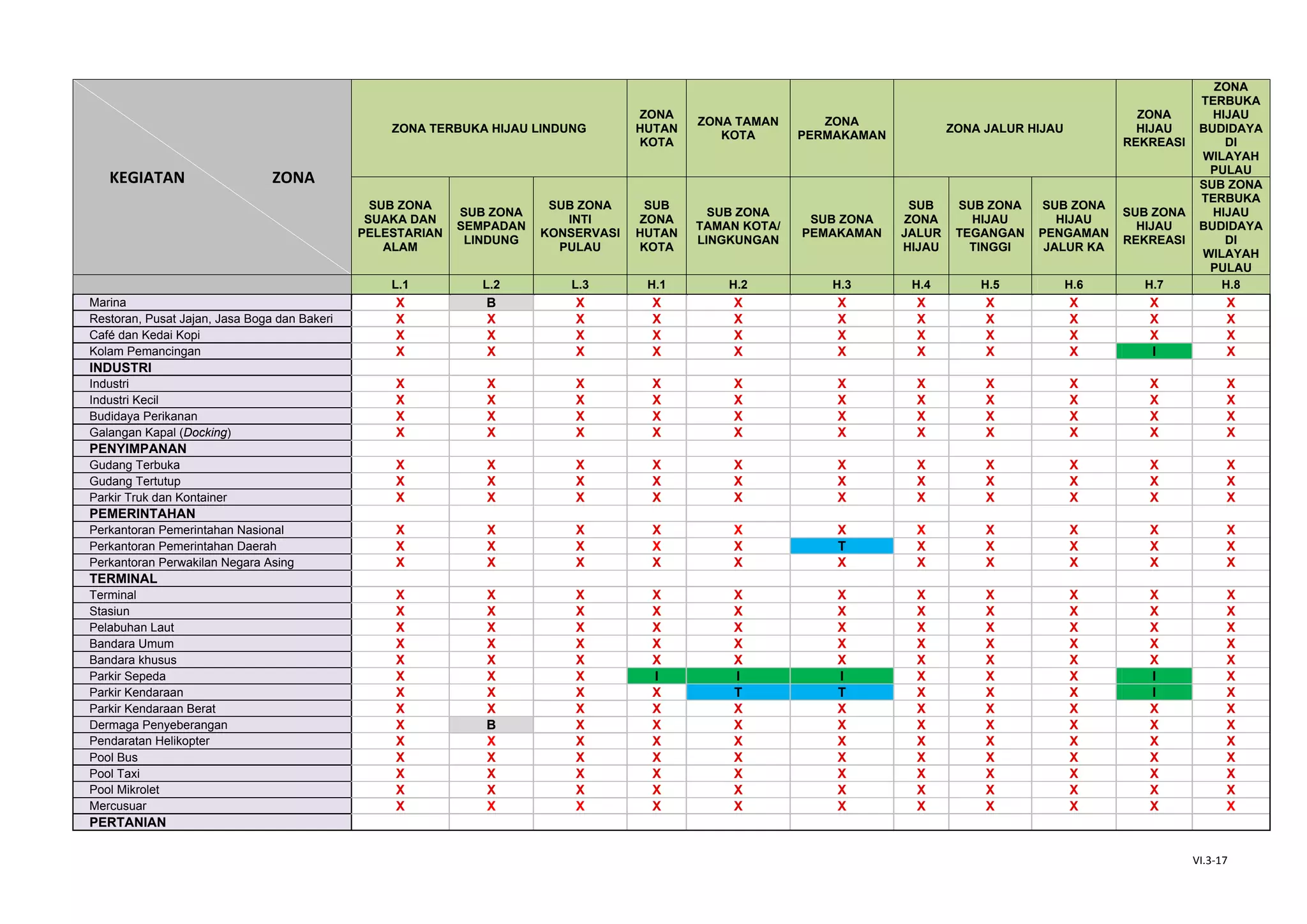 | KEGIATAN ZONA | ZONA TERBUKA HIJAU LINDUNG | | | ZONA HUTAN KOTA | ZONA TAMAN KOTA | ZONA PERMAKAMAN | ZONA JALUR HIJAU | | | ZONA HIJAU REKREASI | ZONA TERBUKA HIJAU BUDIDAYA DI WILAYAH PULAU |
|---|---|---|---|---|---|---|---|---|---|---|---|
| | SUB ZONA SUAKA DAN PELESTARIAN ALAM | SUB ZONA SEMPADAN LINDUNG | SUB ZONA INTI KONSERVASI PULAU | SUB ZONA HUTAN KOTA | SUB ZONA TAMAN KOTA/ LINGKUNGAN | SUB ZONA PEMAKAMAN | SUB ZONA JALUR HIJAU | SUB ZONA HIJAU TEGANGAN TINGGI | SUB ZONA HIJAU PENGAMAN JALUR KA | SUB ZONA HIJAU REKREASI | SUB ZONA TERBUKA HIJAU BUDIDAYA DI WILAYAH PULAU |
| | L.1 | L.2 | L.3 | H.1 | H.2 | H.3 | H.4 | H.5 | H.6 | H.7 | H.8 |
| Marina | X | B | X | X | X | X | X | X | X | X | X |
| Restoran, Pusat Jajan, Jasa Boga dan Bakeri | X | X | X | X | X | X | X | X | X | X | X |
| Café dan Kedai Kopi | X | X | X | X | X | X | X | X | X | X | X |
| Kolam Pemancingan | X | X | X | X | X | X | X | X | X | I | X |
| INDUSTRI | | | | | | | | | | | |
| Industri | X | X | X | X | X | X | X | X | X | X | X |
| Industri Kecil | X | X | X | X | X | X | X | X | X | X | X |
| Budidaya Perikanan | X | X | X | X | X | X | X | X | X | X | X |
| Galangan Kapal (Docking) | X | X | X | X | X | X | X | X | X | X | X |
| PENYIMPANAN | | | | | | | | | | | |
| Gudang Terbuka | X | X | X | X | X | X | X | X | X | X | X |
| Gudang Tertutup | X | X | X | X | X | X | X | X | X | X | X |
| Parkir Truk dan Kontainer | X | X | X | X | X | X | X | X | X | X | X |
| PEMERINTAHAN | | | | | | | | | | | |
| Perkantoran Pemerintahan Nasional | X | X | X | X | X | X | X | X | X | X | X |
| Perkantoran Pemerintahan Daerah | X | X | X | X | X | T | X | X | X | X | X |
| Perkantoran Perwakilan Negara Asing | X | X | X | X | X | X | X | X | X | X | X |
| TERMINAL | | | | | | | | | | | |
| Terminal | X | X | X | X | X | X | X | X | X | X | X |
| Stasiun | X | X | X | X | X | X | X | X | X | X | X |
| Pelabuhan Laut | X | X | X | X | X | X | X | X | X | X | X |
| Bandara Umum | X | X | X | X | X | X | X | X | X | X | X |
| Bandara khusus | X | X | X | X | X | X | X | X | X | X | X |
| Parkir Sepeda | X | X | X | I | I | I | X | X | X | I | X |
| Parkir Kendaraan | X | X | X | X | T | T | X | X | X | I | X |
| Parkir Kendaraan Berat | X | X | X | X | X | X | X | X | X | X | X |
| Dermaga Penyeberangan | X | B | X | X | X | X | X | X | X | X | X |
| Pendaratan Helikopter | X | X | X | X | X | X | X | X | X | X | X |
| Pool Bus | X | X | X | X | X | X | X | X | X | X | X |
| Pool Taxi | X | X | X | X | X | X | X | X | X | X | X |
| Pool Mikrolet | X | X | X | X | X | X | X | X | X | X | X |
| Mercusuar | X | X | X | X | X | X | X | X | X | X | X |
| PERTANIAN | | | | | | | | | | | |

VI.3-17